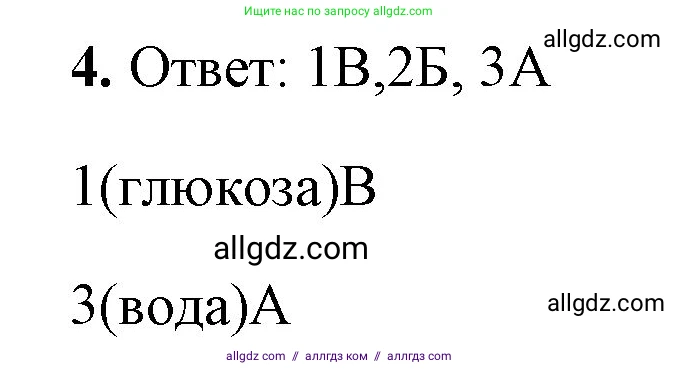 Ищите нас по запросу allgdz.com

allgdz.com

**4.** Ответ: 1В,2Б, 3А

1(глюкоза)В

allgdz.com

3(вода)А

allgdz.com

allgdz com // аллгдз ком // аллгдз com